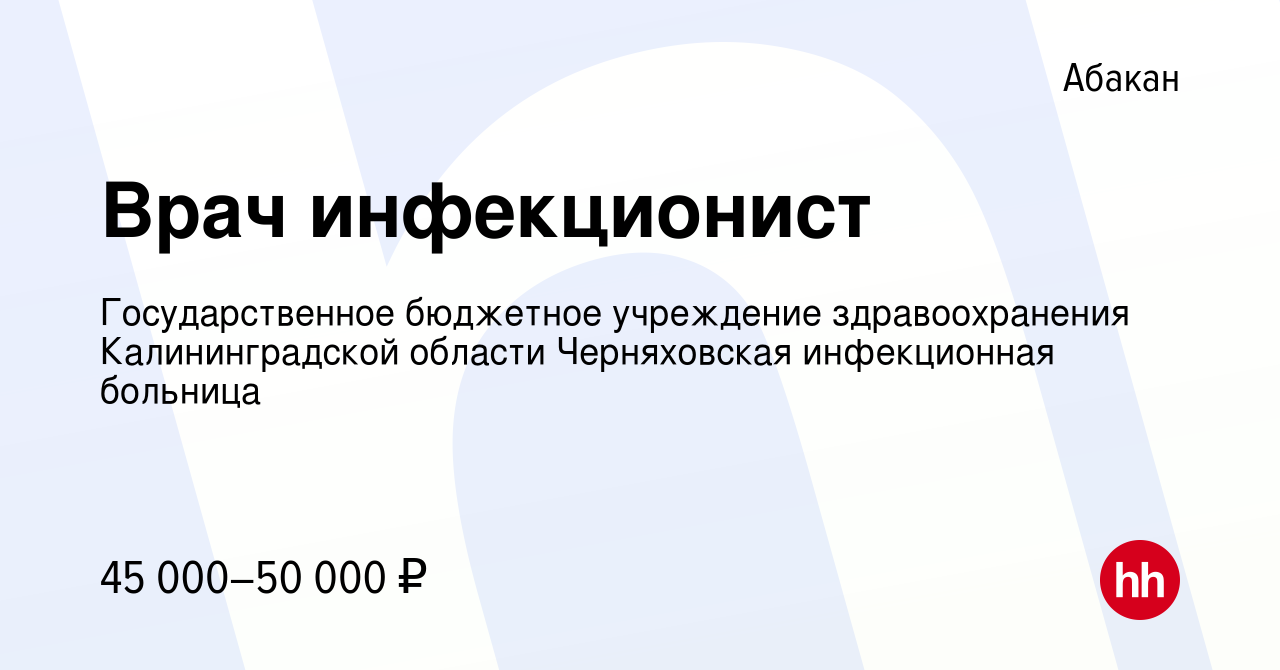 Абакан

Врач инфекционист

Государственное бюджетное учреждение здравоохранения Калининградской области Черняховская инфекционная больница

45 000–50 000 ₽

hh